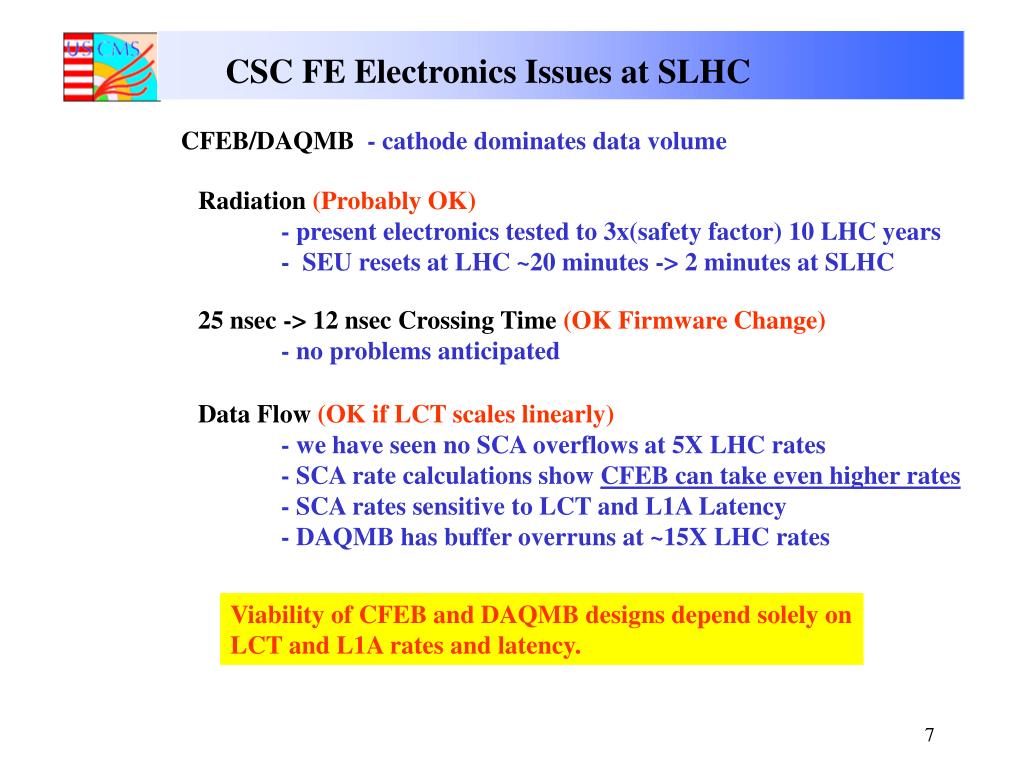 USCMS

CSC FE Electronics Issues at SLHC

CFEB/DAQMB - cathode dominates data volume

Radiation (Probably OK)
- present electronics tested to 3x(safety factor) 10 LHC years
- SEU resets at LHC ~20 minutes -> 2 minutes at SLHC

25 nsec -> 12 nsec Crossing Time (OK Firmware Change)
- no problems anticipated

Data Flow (OK if LCT scales linearly)
- we have seen no SCA overflows at 5X LHC rates
- SCA rate calculations show CFEB can take even higher rates
- SCA rates sensitive to LCT and L1A Latency
- DAQMB has buffer overruns at ~15X LHC rates

Viability of CFEB and DAQMB designs depend solely on LCT and L1A rates and latency.

7